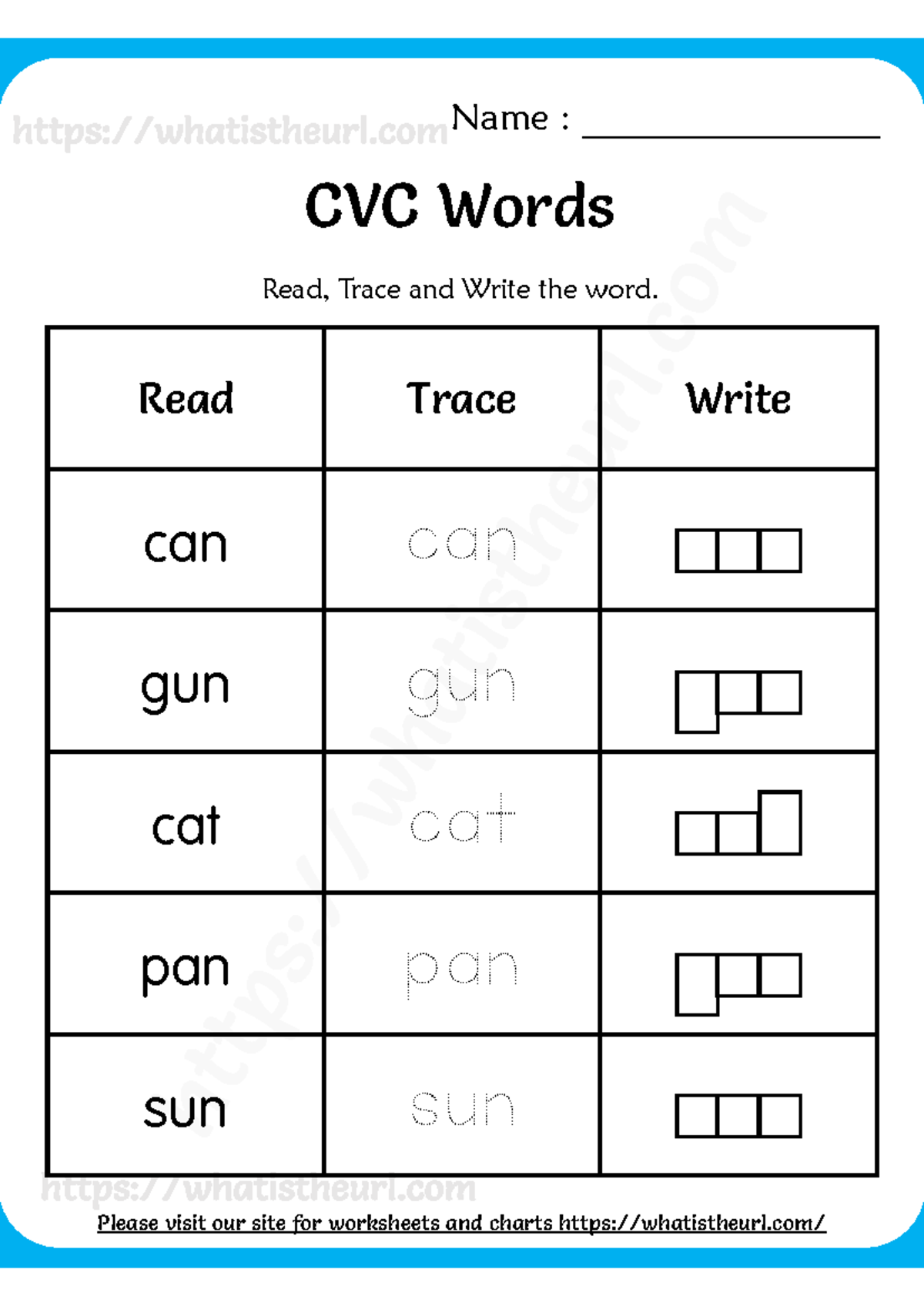 Name : ____

CVC Words

Read, Trace and Write the word.

| Read | Trace | Write |
|---|---|---|
| can | can | |
| gun | gun | |
| cat | cat | |
| pan | pan | |
| sun | sun | |

Please visit our site for worksheets and charts https://whatistheurl.com/

https://whatistheurl.com